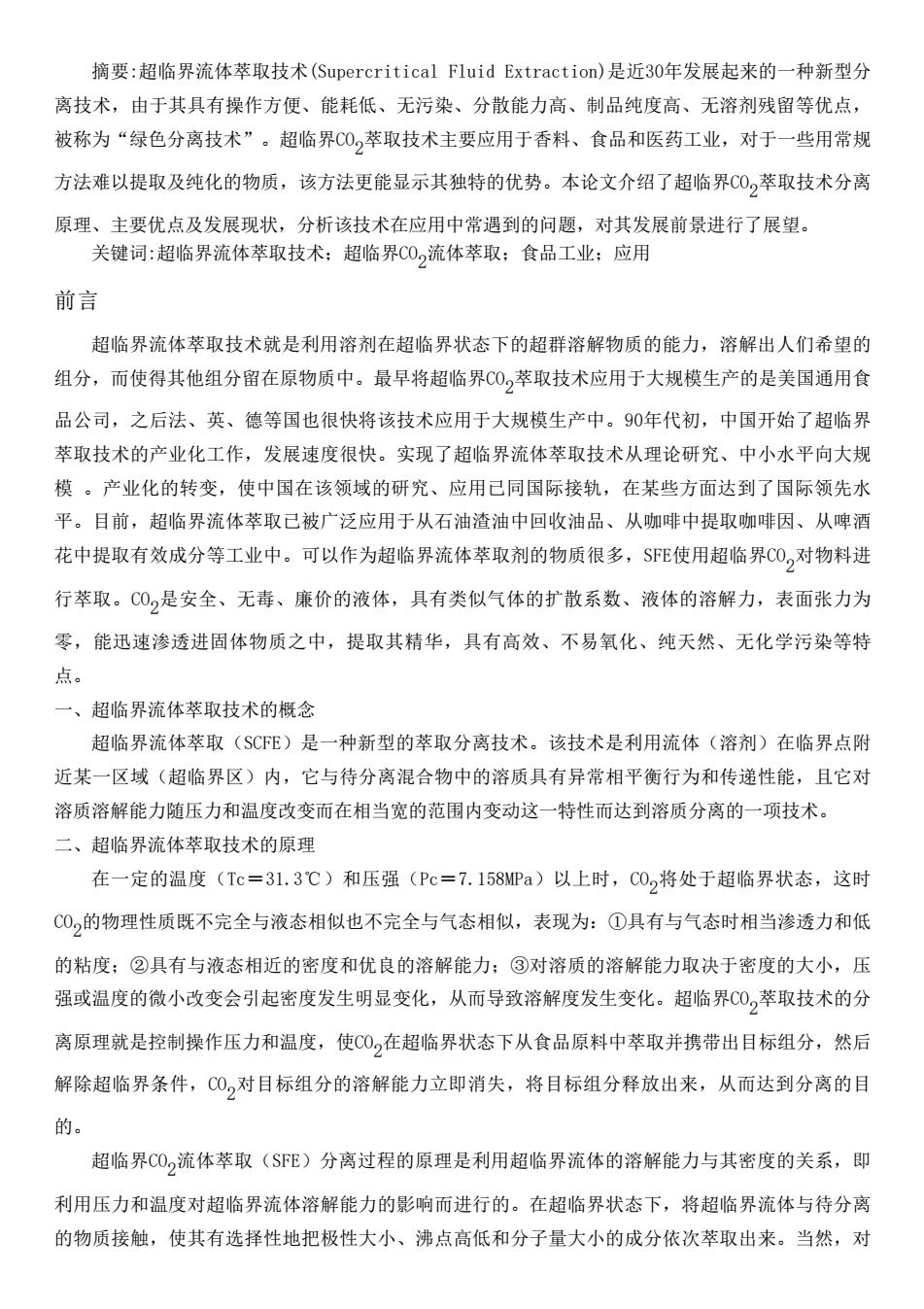 摘要:超临界流体萃取技术(Supercritical Fluid Extraction)是近30年发展起来的一种新型分离技术，由于其具有操作方便、能耗低、无污染、分散能力高、制品纯度高、无溶剂残留等优点，被称为“绿色分离技术”。超临界$CO_2$萃取技术主要应用于香料、食品和医药工业，对于一些用常规方法难以提取及纯化的物质，该方法更能显示其独特的优势。本论文介绍了超临界$CO_2$萃取技术分离原理、主要优点及发展现状，分析该技术在应用中常遇到的问题，对其发展前景进行了展望。

关键词:超临界流体萃取技术；超临界$CO_2$流体萃取；食品工业；应用

前言

超临界流体萃取技术就是利用溶剂在超临界状态下的超群溶解物质的能力，溶解出人们希望的组分，而使得其他组分留在原物质中。最早将超临界$CO_2$萃取技术应用于大规模生产的是美国通用食品公司，之后法、英、德等国也很快将该技术应用于大规模生产中。90年代初，中国开始了超临界萃取技术的产业化工作，发展速度很快。实现了超临界流体萃取技术从理论研究、中小水平向大规模 。产业化的转变，使中国在该领域的研究、应用已同国际接轨，在某些方面达到了国际领先水平。目前，超临界流体萃取已被广泛应用于从石油渣油中回收油品、从咖啡中提取咖啡因、从啤酒花中提取有效成分等工业中。可以作为超临界流体萃取剂的物质很多，SFE使用超临界$CO_2$对物料进行萃取。$CO_2$是安全、无毒、廉价的液体，具有类似气体的扩散系数、液体的溶解力，表面张力为零，能迅速渗透进固体物质之中，提取其精华，具有高效、不易氧化、纯天然、无化学污染等特点。

一、超临界流体萃取技术的概念

超临界流体萃取（SCFE）是一种新型的萃取分离技术。该技术是利用流体（溶剂）在临界点附近某一区域（超临界区）内，它与待分离混合物中的溶质具有异常相平衡行为和传递性能，且它对溶质溶解能力随压力和温度改变而在相当宽的范围内变动这一特性而达到溶质分离的一项技术。

二、超临界流体萃取技术的原理

在一定的温度（Tc＝31.3℃）和压强（Pc＝7.158MPa）以上时，$CO_2$将处于超临界状态，这时$CO_2$的物理性质既不完全与液态相似也不完全与气态相似，表现为：①具有与气态时相当渗透力和低的粘度；②具有与液态相近的密度和优良的溶解能力；③对溶质的溶解能力取决于密度的大小，压强或温度的微小改变会引起密度发生明显变化，从而导致溶解度发生变化。超临界$CO_2$萃取技术的分离原理就是控制操作压力和温度，使$CO_2$在超临界状态下从食品原料中萃取并携带出目标组分，然后解除超临界条件，$CO_2$对目标组分的溶解能力立即消失，将目标组分释放出来，从而达到分离的目的。

超临界$CO_2$流体萃取（SFE）分离过程的原理是利用超临界流体的溶解能力与其密度的关系，即利用压力和温度对超临界流体溶解能力的影响而进行的。在超临界状态下，将超临界流体与待分离的物质接触，使其有选择性地把极性大小、沸点高低和分子量大小的成分依次萃取出来。当然，对